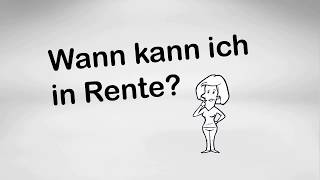 Wann kann ich in Rente?